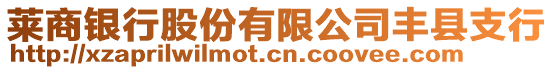 莱商银行股份有限公司丰县支行
http://xzaprilwilmot.cn.coovee.com